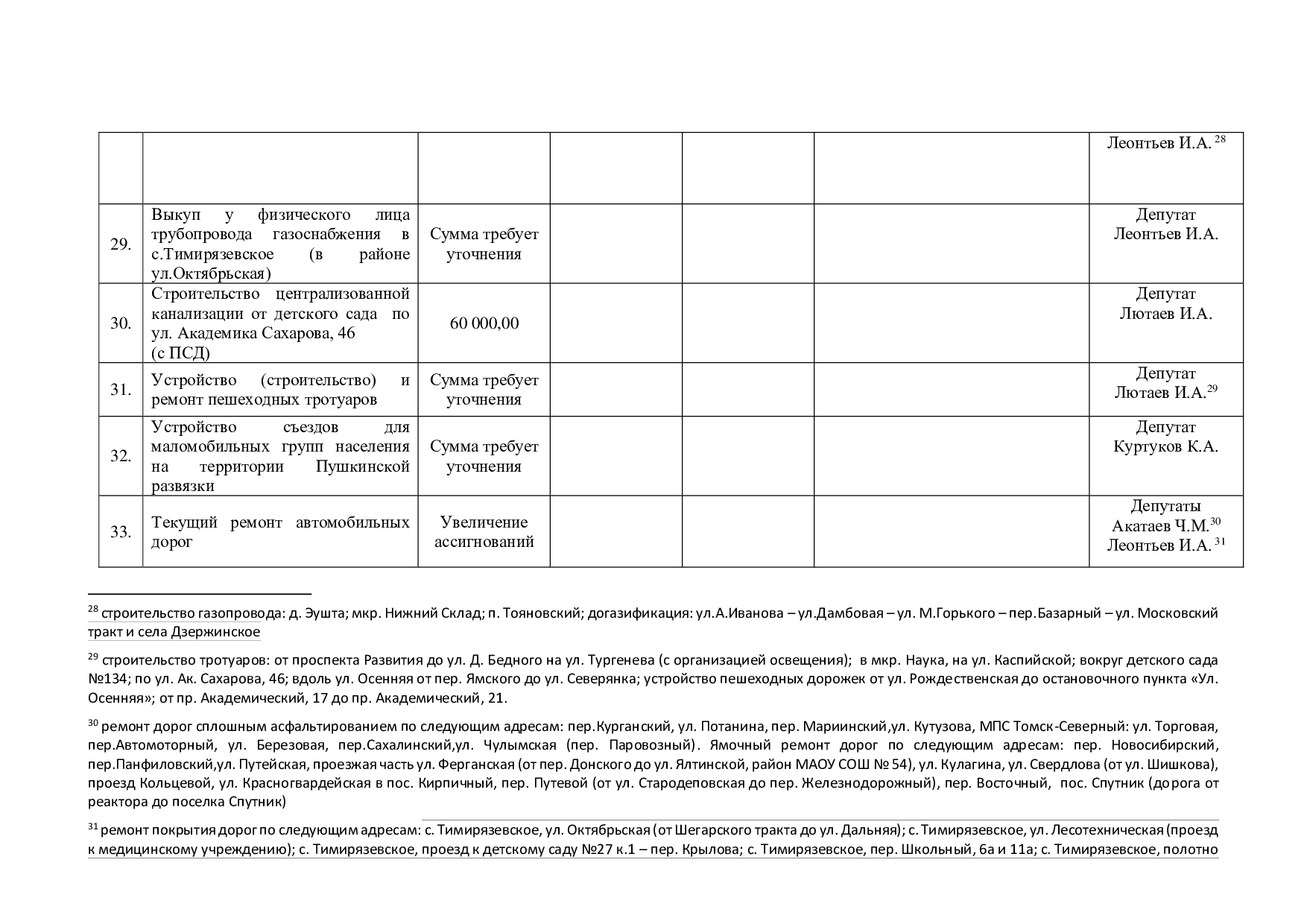 |  |  |  |  |  |  | Леонтьев И.А. $^{28}$ |
|---|---|---|---|---|---|---|
| 29. | Выкуп у физического лица трубопровода газоснабжения в с.Тимирязевское (в районе ул.Октябрьская) | Сумма требует уточнения |  |  |  | Депутат Леонтьев И.А. |
| 30. | Строительство централизованной канализации от детского сада по ул. Академика Сахарова, 46 (с ПСД) | 60 000,00 |  |  |  | Депутат Лютаев И.А. |
| 31. | Устройство (строительство) и ремонт пешеходных тротуаров | Сумма требует уточнения |  |  |  | Депутат Лютаев И.А.$^{29}$ |
| 32. | Устройство съездов для маломобильных групп населения на территории Пушкинской развязки | Сумма требует уточнения |  |  |  | Депутат Куртуков К.А. |
| 33. | Текущий ремонт автомобильных дорог | Увеличение ассигнований |  |  |  | Депутаты Акатаев Ч.М.$^{30}$ Леонтьев И.А. $^{31}$ |

$^{28}$ строительство газопровода: д. Эушта; мкр. Нижний Склад; п. Тояновский; догазификация: ул.А.Иванова – ул.Дамбовая – ул. М.Горького – пер.Базарный – ул. Московский тракт и села Дзержинское

$^{29}$ строительство тротуаров: от проспекта Развития до ул. Д. Бедного на ул. Тургенева (с организацией освещения); в мкр. Наука, на ул. Каспийской; вокруг детского сада №134; по ул. Ак. Сахарова, 46; вдоль ул. Осенняя от пер. Ямского до ул. Северянка; устройство пешеходных дорожек от ул. Рождественская до остановочного пункта «Ул. Осенняя»; от пр. Академический, 17 до пр. Академический, 21.

$^{30}$ ремонт дорог сплошным асфальтированием по следующим адресам: пер.Курганский, ул. Потанина, пер. Мариинский,ул. Кутузова, МПС Томск-Северный: ул. Торговая, пер.Автомоторный, ул. Березовая, пер.Сахалинский,ул. Чулымская (пер. Паровозный). Ямочный ремонт дорог по следующим адресам: пер. Новосибирский, пер.Панфиловский,ул. Путейская, проезжая часть ул. Ферганская (от пер. Донского до ул. Ялтинской, район МАОУ СОШ № 54), ул. Кулагина, ул. Свердлова (от ул. Шишкова), проезд Кольцевой, ул. Красногвардейская в пос. Кирпичный, пер. Путевой (от ул. Стародеповская до пер. Железнодорожный), пер. Восточный, пос. Спутник (дорога от реактора до поселка Спутник)

$^{31}$ ремонт покрытия дорог по следующим адресам: с. Тимирязевское, ул. Октябрьская (от Шегарского тракта до ул. Дальняя); с. Тимирязевское, ул. Лесотехническая (проезд к медицинскому учреждению); с. Тимирязевское, проезд к детскому саду №27 к.1 – пер. Крылова; с. Тимирязевское, пер. Школьный, 6а и 11а; с. Тимирязевское, полотно